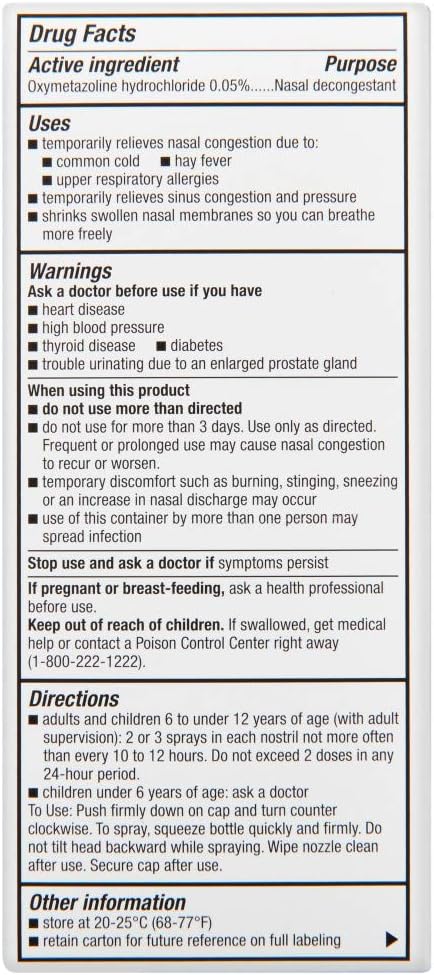 Drug Facts
Active ingredient Purpose
Oxymetazoline hydrochloride 0.05%......Nasal decongestant

Uses
■ temporarily relieves nasal congestion due to:
■ common cold ■ hay fever
■ upper respiratory allergies
■ temporarily relieves sinus congestion and pressure
■ shrinks swollen nasal membranes so you can breathe more freely

Warnings
Ask a doctor before use if you have
■ heart disease
■ high blood pressure
■ thyroid disease ■ diabetes
■ trouble urinating due to an enlarged prostate gland

When using this product
■ do not use more than directed
■ do not use for more than 3 days. Use only as directed. Frequent or prolonged use may cause nasal congestion to recur or worsen.
■ temporary discomfort such as burning, stinging, sneezing or an increase in nasal discharge may occur
■ use of this container by more than one person may spread infection

Stop use and ask a doctor if symptoms persist

If pregnant or breast-feeding, ask a health professional before use.
Keep out of reach of children. If swallowed, get medical help or contact a Poison Control Center right away (1-800-222-1222).

Directions
■ adults and children 6 to under 12 years of age (with adult supervision): 2 or 3 sprays in each nostril not more often than every 10 to 12 hours. Do not exceed 2 doses in any 24-hour period.
■ children under 6 years of age: ask a doctor
To Use: Push firmly down on cap and turn counter clockwise. To spray, squeeze bottle quickly and firmly. Do not tilt head backward while spraying. Wipe nozzle clean after use. Secure cap after use.

Other information
■ store at 20-25°C (68-77°F)
■ retain carton for future reference on full labeling ▶